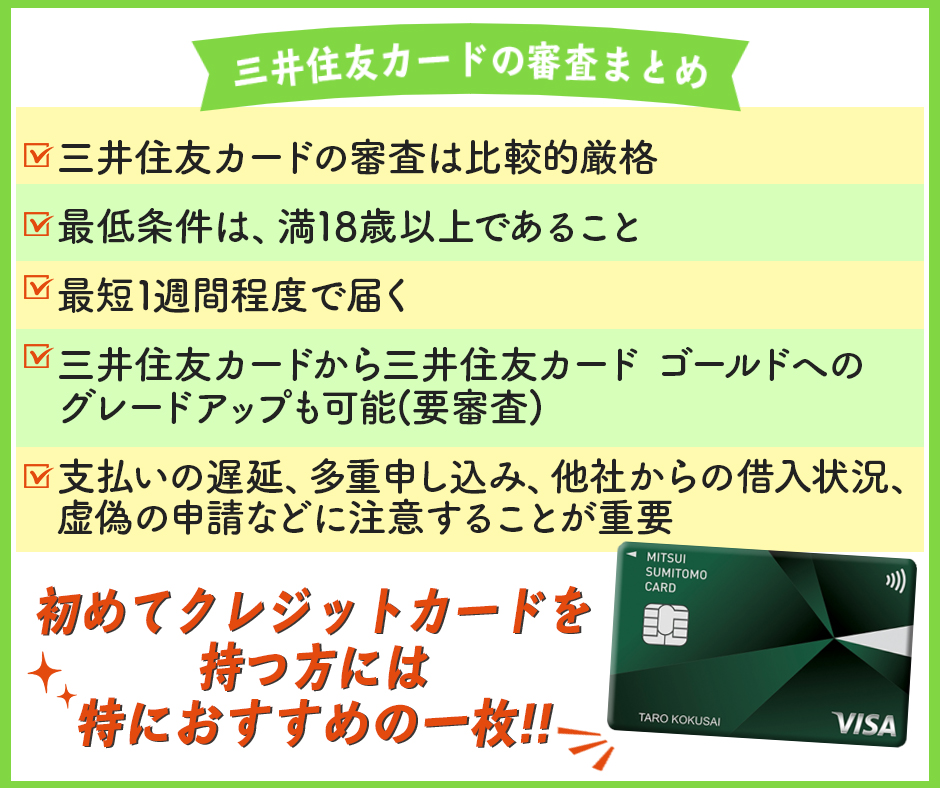 三井住友カードの審査まとめ

三井住友カードの審査は比較的厳格

最低条件は、満18歳以上であること

最短1週間程度で届く

三井住友カードから三井住友カード ゴールドへのグレードアップも可能(要審査)

支払いの遅延、多重申し込み、他社からの借入状況、虚偽の申請などに注意することが重要

初めてクレジットカードを持つ方には特におすすめの一枚!!

MITSUI SUMITOMO CARD

TARO KOKUSAI

VISA